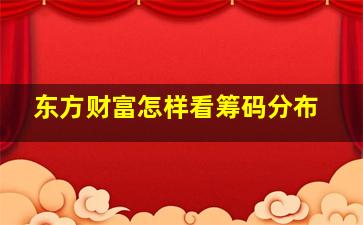 东方财富怎样看筹码分布